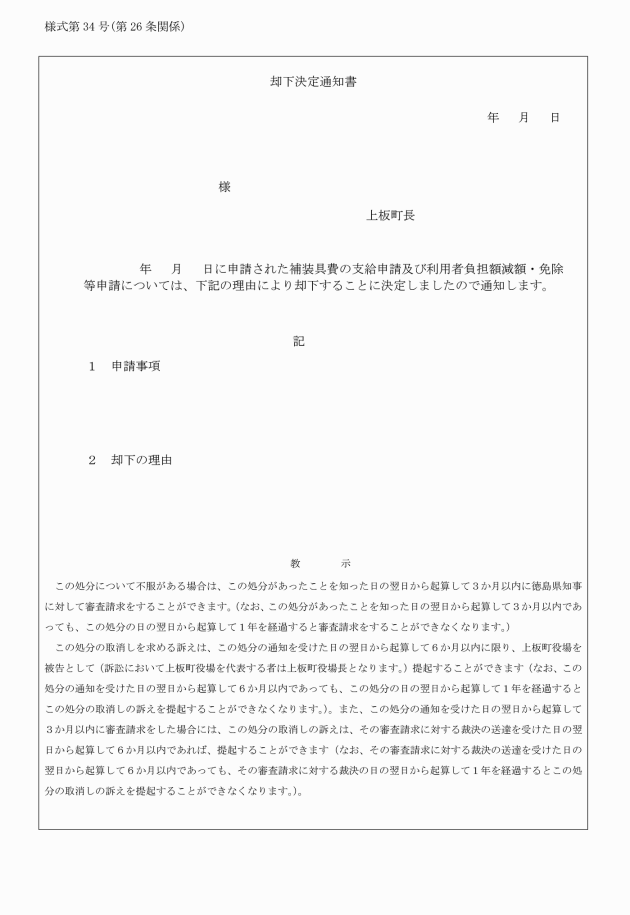 様式第34号(第26条関係)

却下決定通知書

年　月　日

様

上板町長

年　月　日に申請された補装具費の支給申請及び利用者負担額減額・免除等申請については、下記の理由により却下することに決定しましたので通知します。

記

1　申請事項

2　却下の理由

教　示

この処分について不服がある場合は、この処分があったことを知った日の翌日から起算して3か月以内に徳島県知事に対して審査請求をすることができます。(なお、この処分があったことを知った日の翌日から起算して3か月以内であっても、この処分の日の翌日から起算して1年を経過すると審査請求をすることができなくなります。)

この処分の取消しを求める訴えは、この処分の通知を受けた日の翌日から起算して6か月以内に限り、上板町役場を被告として(訴訟において上板町役場を代表する者は上板町役場長となります。)提起することができます(なお、この処分の通知を受けた日の翌日から起算して6か月以内であっても、この処分の日の翌日から起算して1年を経過するとこの処分の取消しの訴えを提起することができなくなります。)。また、この処分の通知を受けた日の翌日から起算して3か月以内に審査請求をした場合には、この処分の取消しの訴えは、その審査請求に対する裁決の送達を受けた日の翌日から起算して6か月以内であれば、提起することができます(なお、その審査請求に対する裁決の送達を受けた日の翌日から起算して6か月以内であっても、その審査請求に対する裁決の日の翌日から起算して1年を経過するとこの処分の取消しの訴えを提起することができなくなります。)。